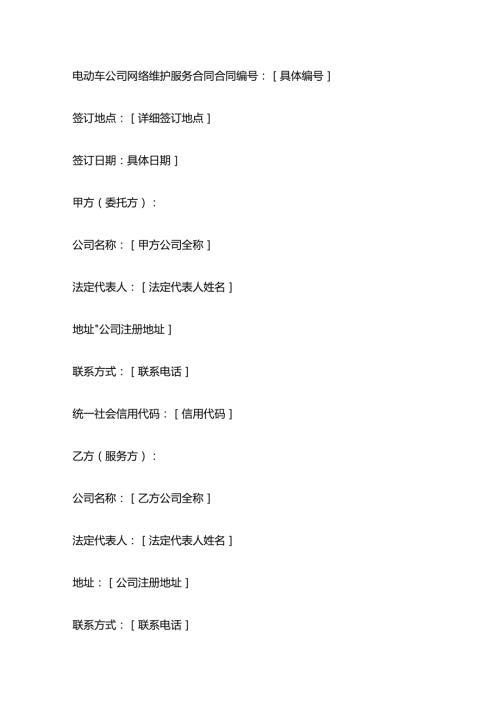 电动车公司网络维护服务合同合同编号：[具体编号]

签订地点：[详细签订地点]

签订日期：具体日期]

甲方（委托方）：

公司名称：[甲方公司全称]

法定代表人：[法定代表人姓名]

地址"公司注册地址]

联系方式：[联系电话]

统一社会信用代码：[信用代码]

乙方（服务方）：

公司名称：[乙方公司全称]

法定代表人：[法定代表人姓名]

地址：[公司注册地址]

联系方式：[联系电话]